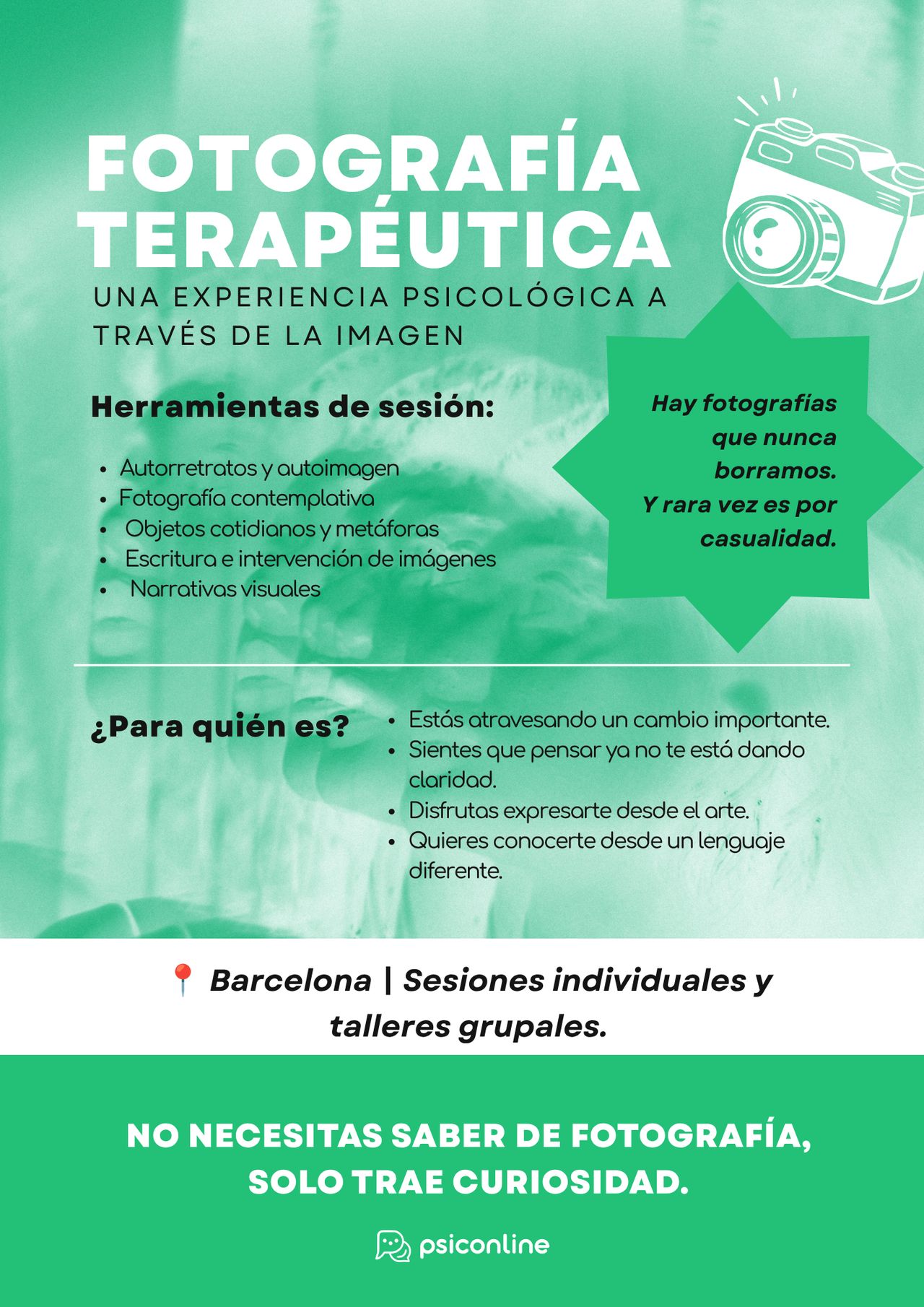 FOTOGRAFÍA TERAPÉUTICA

UNA EXPERIENCIA PSICOLÓGICA A TRAVÉS DE LA IMAGEN

Herramientas de sesión:

• Autorretratos y autoimagen
• Fotografía contemplativa
• Objetos cotidianos y metáforas
• Escritura e intervención de imágenes
• Narrativas visuales

Hay fotografías que nunca borramos. Y rara vez es por casualidad.

¿Para quién es?

• Estás atravesando un cambio importante.
• Sientes que pensar ya no te está dando claridad.
• Disfrutas expresarte desde el arte.
• Quieres conocerte desde un lenguaje diferente.

📍 Barcelona | Sesiones individuales y talleres grupales.

NO NECESITAS SABER DE FOTOGRAFÍA, SOLO TRAE CURIOSIDAD.

psiconline